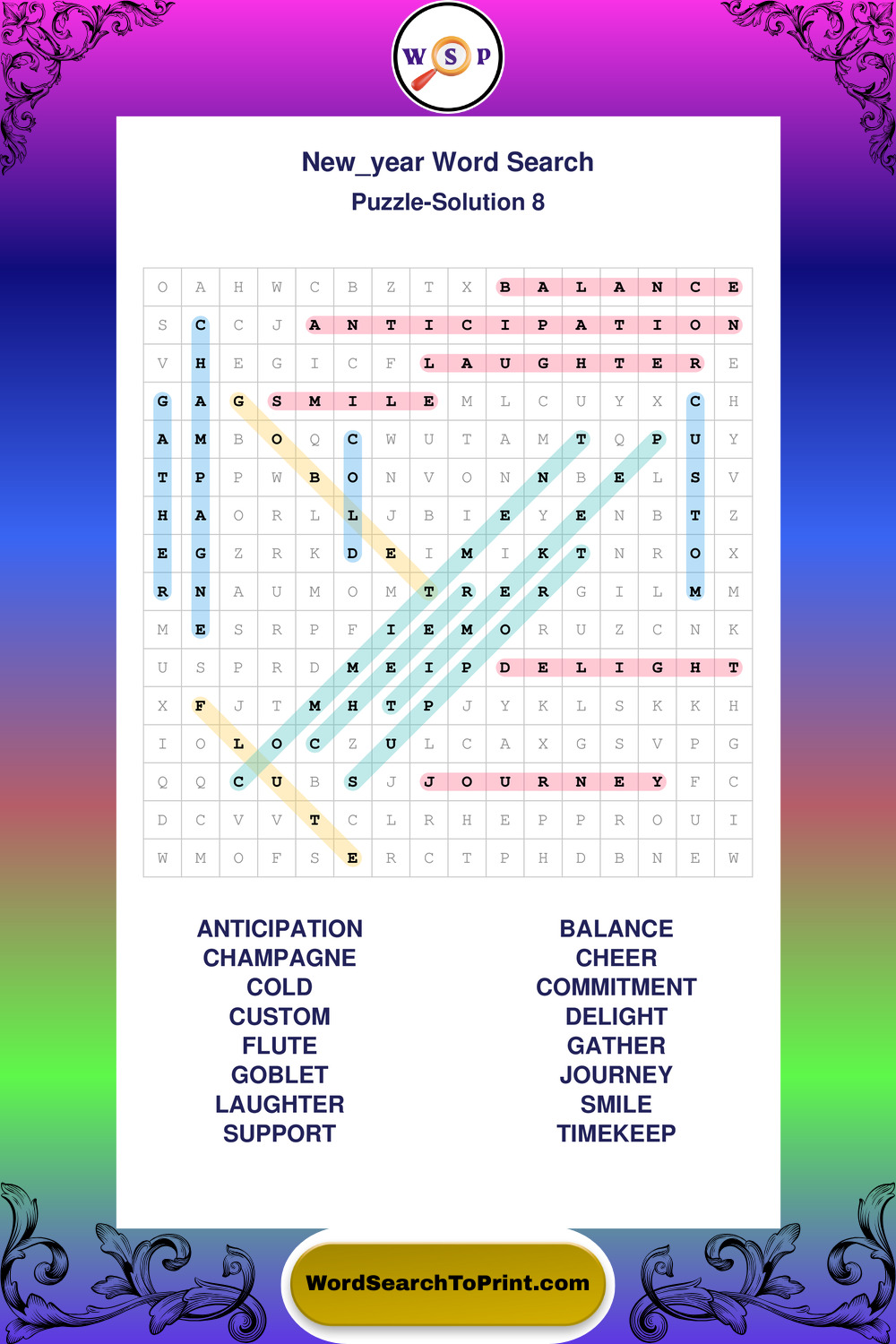 W S P

New_year Word Search
Puzzle-Solution 8

| O | A | H | W | C | B | Z | T | X | B | A | L | A | N | C | E |
|---|---|---|---|---|---|---|---|---|---|---|---|---|---|---|---|
| S | C | C | J | A | N | T | I | C | I | P | A | T | I | O | N |
| V | H | E | G | I | C | F | L | A | U | G | H | T | E | R | E |
| G | A | G | S | M | I | L | E | M | L | C | U | Y | X | C | H |
| A | M | B | O | Q | C | W | U | T | A | M | T | Q | P | U | Y |
| T | P | P | W | B | O | N | V | O | N | N | B | E | L | S | V |
| H | A | O | R | L | L | J | B | I | E | Y | E | N | B | T | Z |
| E | G | Z | R | K | D | E | I | M | I | K | T | N | R | O | X |
| R | N | A | U | M | O | M | T | R | E | R | G | I | L | M | M |
| M | E | S | R | P | F | I | E | M | O | R | U | Z | C | N | K |
| U | S | P | R | D | M | E | I | P | D | E | L | I | G | H | T |
| X | F | J | T | M | H | T | P | J | Y | K | L | S | K | K | H |
| I | O | L | O | C | Z | U | L | C | A | X | G | S | V | P | G |
| Q | Q | C | U | B | S | J | J | O | U | R | N | E | Y | F | C |
| D | C | V | V | T | C | L | R | H | E | P | P | R | O | U | I |
| W | M | O | F | S | E | R | C | T | P | H | D | B | N | E | W |

ANTICIPATION
CHAMPAGNE
COLD
CUSTOM
FLUTE
GOBLET
LAUGHTER
SUPPORT

BALANCE
CHEER
COMMITMENT
DELIGHT
GATHER
JOURNEY
SMILE
TIMEKEEP

WordSearchToPrint.com